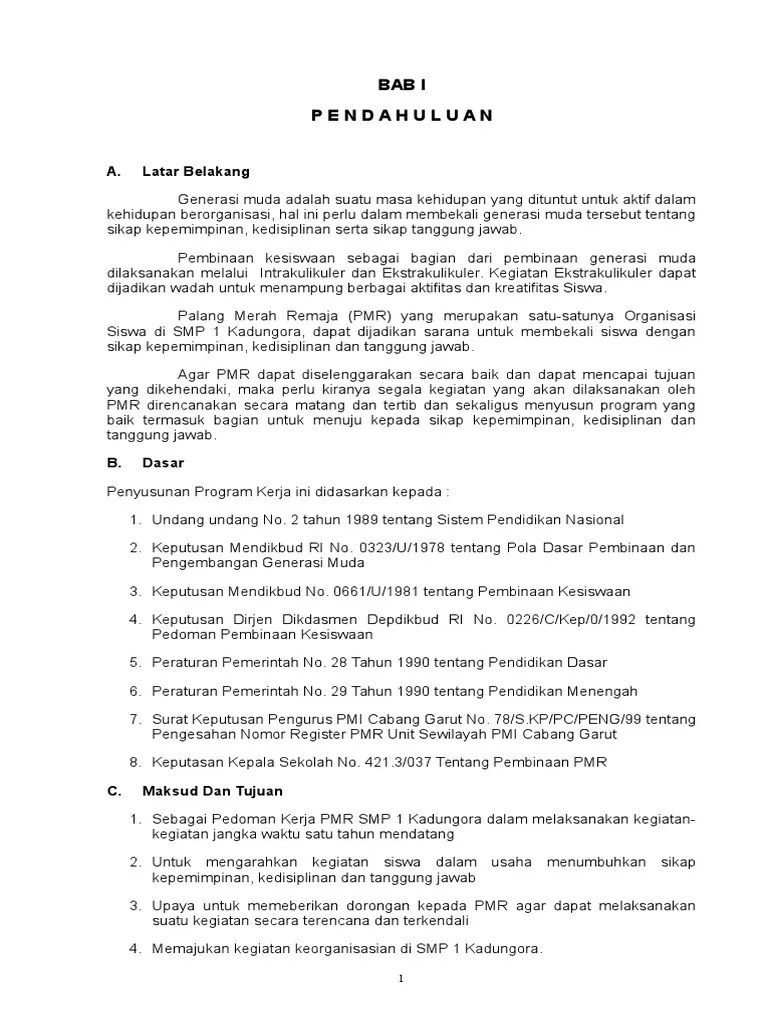 BAB I

P E N D A H U L U A N

A. Latar Belakang

Generasi muda adalah suatu masa kehidupan yang dituntut untuk aktif dalam kehidupan berorganisasi, hal ini perlu dalam membekali generasi muda tersebut tentang sikap kepemimpinan, kedisiplinan serta sikap tanggung jawab.

Pembinaan kesiswaan sebagai bagian dari pembinaan generasi muda dilaksanakan melalui Intrakulikuler dan Ekstrakulikuler. Kegiatan Ekstrakulikuler dapat dijadikan wadah untuk menampung berbagai aktifitas dan kreatifitas Siswa.

Palang Merah Remaja (PMR) yang merupakan satu-satunya Organisasi Siswa di SMP 1 Kadungora, dapat dijadikan sarana untuk membekali siswa dengan sikap kepemimpinan, kedisiplinan dan tanggung jawab.

Agar PMR dapat diselenggarakan secara baik dan dapat mencapai tujuan yang dikehendaki, maka perlu kiranya segala kegiatan yang akan dilaksanakan oleh PMR direncanakan secara matang dan tertib dan sekaligus menyusun program yang baik termasuk bagian untuk menuju kepada sikap kepemimpinan, kedisiplinan dan tanggung jawab.

B. Dasar

Penyusunan Program Kerja ini didasarkan kepada :

1. Undang undang No. 2 tahun 1989 tentang Sistem Pendidikan Nasional

2. Keputusan Mendikbud RI No. 0323/U/1978 tentang Pola Dasar Pembinaan dan Pengembangan Generasi Muda

3. Keputusan Mendikbud No. 0661/U/1981 tentang Pembinaan Kesiswaan

4. Keputusan Dirjen Dikdasmen Depdikbud RI No. 0226/C/Kep/0/1992 tentang Pedoman Pembinaan Kesiswaan

5. Peraturan Pemerintah No. 28 Tahun 1990 tentang Pendidikan Dasar

6. Peraturan Pemerintah No. 29 Tahun 1990 tentang Pendidikan Menengah

7. Surat Keputusan Pengurus PMI Cabang Garut No. 78/S.KP/PC/PENG/99 tentang Pengesahan Nomor Register PMR Unit Sewilayah PMI Cabang Garut

8. Keputasan Kepala Sekolah No. 421.3/037 Tentang Pembinaan PMR

C. Maksud Dan Tujuan

1. Sebagai Pedoman Kerja PMR SMP 1 Kadungora dalam melaksanakan kegiatan-kegiatan jangka waktu satu tahun mendatang

2. Untuk mengarahkan kegiatan siswa dalam usaha menumbuhkan sikap kepemimpinan, kedisiplinan dan tanggung jawab

3. Upaya untuk memeberikan dorongan kepada PMR agar dapat melaksanakan suatu kegiatan secara terencana dan terkendali

4. Memajukan kegiatan keorganisasian di SMP 1 Kadungora.

1